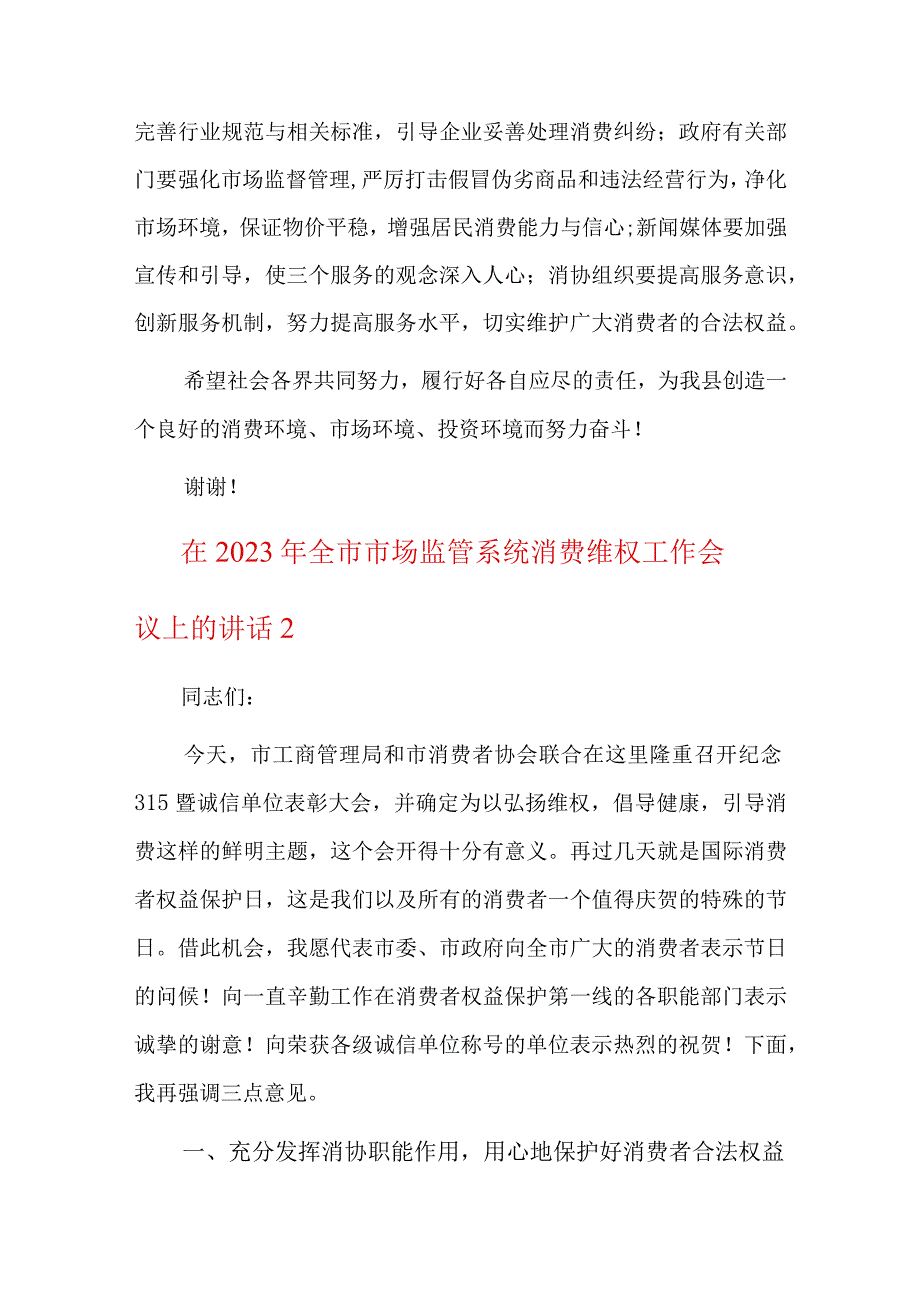 完善行业规范与相关标准，引导企业妥善处理消费纠纷；政府有关部门要强化市场监督管理,严厉打击假冒伪劣商品和违法经营行为，净化市场环境，保证物价平稳，增强居民消费能力与信心;新闻媒体要加强宣传和引导，使三个服务的观念深入人心；消协组织要提高服务意识，创新服务机制，努力提高服务水平，切实维护广大消费者的合法权益。

希望社会各界共同努力，履行好各自应尽的责任，为我县创造一个良好的消费环境、市场环境、投资环境而努力奋斗！

谢谢！

在2023年全市市场监管系统消费维权工作会议上的讲话2

同志们：

今天，市工商管理局和市消费者协会联合在这里隆重召开纪念315暨诚信单位表彰大会，并确定为以弘扬维权，倡导健康，引导消费这样的鲜明主题，这个会开得十分有意义。再过几天就是国际消费者权益保护日，这是我们以及所有的消费者一个值得庆贺的特殊的节日。借此机会，我愿代表市委、市政府向全市广大的消费者表示节日的问候！向一直辛勤工作在消费者权益保护第一线的各职能部门表示诚挚的谢意！向荣获各级诚信单位称号的单位表示热烈的祝贺！下面，我再强调三点意见。

一、充分发挥消协职能作用，用心地保护好消费者合法权益